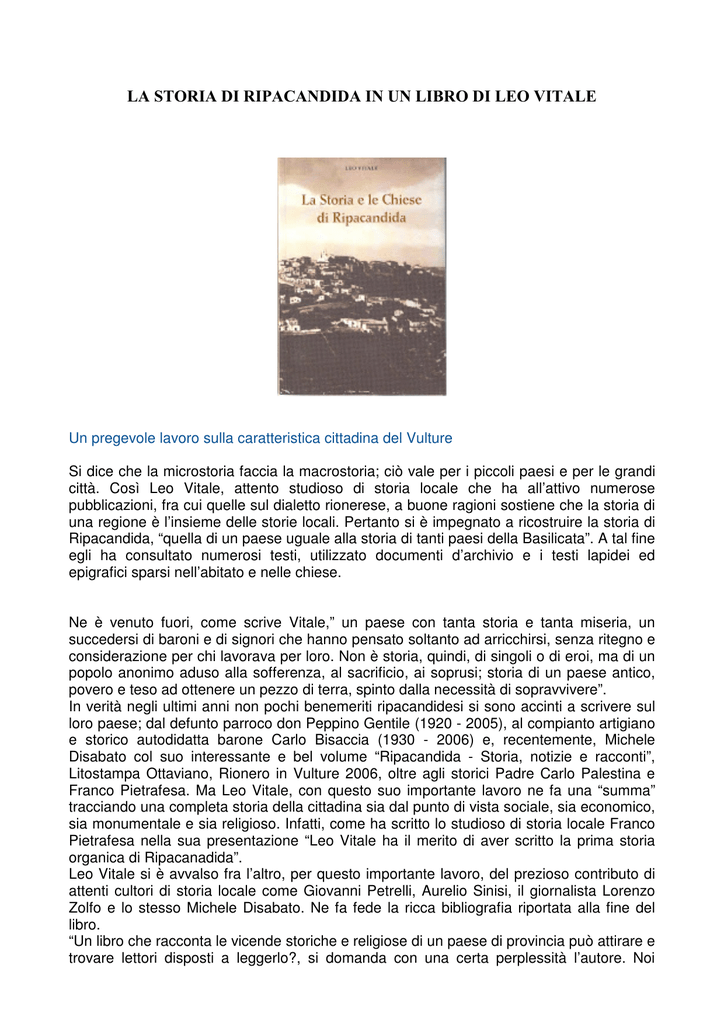 LA STORIA DI RIPACANDIDA IN UN LIBRO DI LEO VITALE

LEO VITALE

La Storia e le Chiese di Ripacandida

Un pregevole lavoro sulla caratteristica cittadina del Vulture

Si dice che la microstoria faccia la macrostoria; ciò vale per i piccoli paesi e per le grandi città. Così Leo Vitale, attento studioso di storia locale che ha all'attivo numerose pubblicazioni, fra cui quelle sul dialetto rionerese, a buone ragioni sostiene che la storia di una regione è l'insieme delle storie locali. Pertanto si è impegnato a ricostruire la storia di Ripacandida, "quella di un paese uguale alla storia di tanti paesi della Basilicata". A tal fine egli ha consultato numerosi testi, utilizzato documenti d'archivio e i testi lapidei ed epigrafici sparsi nell'abitato e nelle chiese.

Ne è venuto fuori, come scrive Vitale," un paese con tanta storia e tanta miseria, un succedersi di baroni e di signori che hanno pensato soltanto ad arricchirsi, senza ritegno e considerazione per chi lavorava per loro. Non è storia, quindi, di singoli o di eroi, ma di un popolo anonimo aduso alla sofferenza, al sacrificio, ai soprusi; storia di un paese antico, povero e teso ad ottenere un pezzo di terra, spinto dalla necessità di sopravvivere".
In verità negli ultimi anni non pochi benemeriti ripacandidesi si sono accinti a scrivere sul loro paese; dal defunto parroco don Peppino Gentile (1920 - 2005), al compianto artigiano e storico autodidatta barone Carlo Bisaccia (1930 - 2006) e, recentemente, Michele Disabato col suo interessante e bel volume "Ripacandida - Storia, notizie e racconti", Litostampa Ottaviano, Rionero in Vulture 2006, oltre agli storici Padre Carlo Palestina e Franco Pietrafesa. Ma Leo Vitale, con questo suo importante lavoro ne fa una "summa" tracciando una completa storia della cittadina sia dal punto di vista sociale, sia economico, sia monumentale e sia religioso. Infatti, come ha scritto lo studioso di storia locale Franco Pietrafesa nella sua presentazione "Leo Vitale ha il merito di aver scritto la prima storia organica di Ripacanadida".
Leo Vitale si è avvalso fra l'altro, per questo importante lavoro, del prezioso contributo di attenti cultori di storia locale come Giovanni Petrelli, Aurelio Sinisi, il giornalista Lorenzo Zolfo e lo stesso Michele Disabato. Ne fa fede la ricca bibliografia riportata alla fine del libro.
"Un libro che racconta le vicende storiche e religiose di un paese di provincia può attirare e trovare lettori disposti a leggerlo?, si domanda con una certa perplessità l'autore. Noi